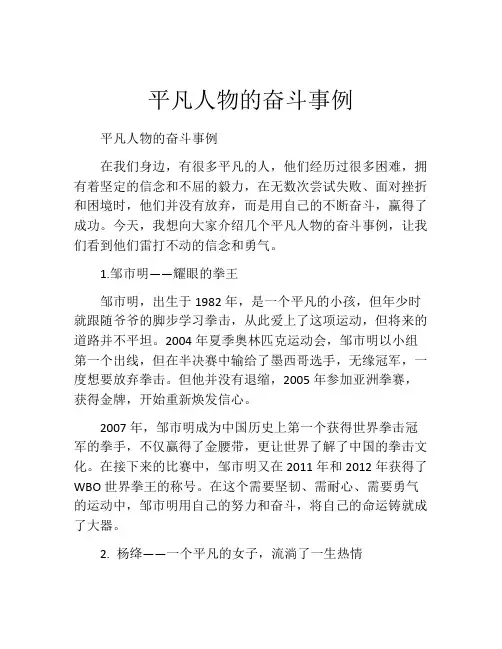 平凡人物的奋斗事例

平凡人物的奋斗事例

在我们身边，有很多平凡的人，他们经历过很多困难，拥有着坚定的信念和不屈的毅力，在无数次尝试失败、面对挫折和困境时，他们并没有放弃，而是用自己的不断奋斗，赢得了成功。今天，我想向大家介绍几个平凡人物的奋斗事例，让我们看到他们雷打不动的信念和勇气。

1.邹市明——耀眼的拳王

邹市明，出生于 1982 年，是一个平凡的小孩，但年少时就跟随爷爷的脚步学习拳击，从此爱上了这项运动，但将来的道路并不平坦。2004 年夏季奥林匹克运动会，邹市明以小组第一个出线，但在半决赛中输给了墨西哥选手，无缘冠军，一度想要放弃拳击。但他并没有退缩，2005 年参加亚洲拳赛，获得金牌，开始重新焕发信心。

2007 年，邹市明成为中国历史上第一个获得世界拳击冠军的拳手，不仅赢得了金腰带，更让世界了解了中国的拳击文化。在接下来的比赛中，邹市明又在 2011 年和 2012 年获得了 WBO 世界拳王的称号。在这个需要坚韧、需耐心、需要勇气的运动中，邹市明用自己的努力和奋斗，将自己的命运铸就成了大器。

2. 杨绛——一个平凡的女子，流淌了一生热情